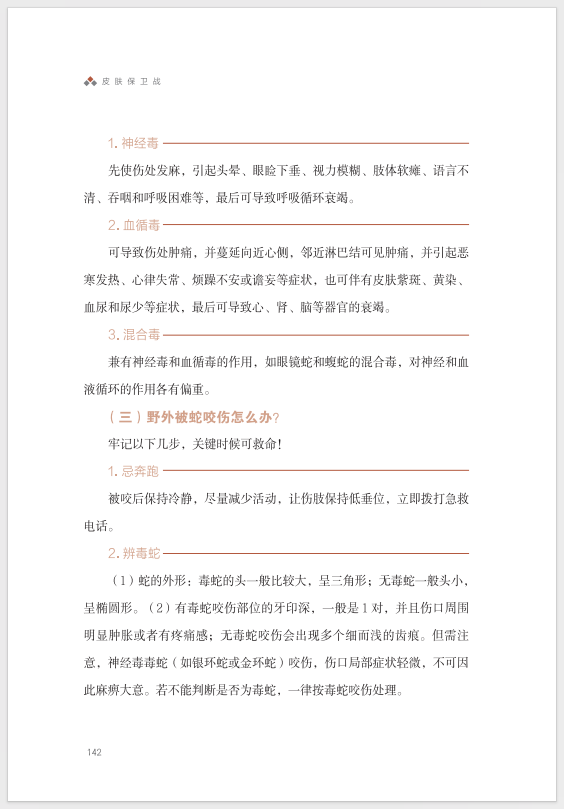 皮肤保卫战

1. 神经毒

先使伤处发麻，引起头晕、眼睑下垂、视力模糊、肢体软瘫、语言不清、吞咽和呼吸困难等，最后可导致呼吸循环衰竭。

2. 血循毒

可导致伤处肿痛，并蔓延向近心侧，邻近淋巴结可见肿痛，并引起恶寒发热、心律失常、烦躁不安或谵妄等症状，也可伴有皮肤紫斑、黄染、血尿和尿少等症状，最后可导致心、肾、脑等器官的衰竭。

3. 混合毒

兼有神经毒和血循毒的作用，如眼镜蛇和蝮蛇的混合毒，对神经和血液循环的作用各有偏重。

（三）野外被蛇咬伤怎么办？

牢记以下几步，关键时候可救命！

1. 忌奔跑

被咬后保持冷静，尽量减少活动，让伤肢保持低垂位，立即拨打急救电话。

2. 辨毒蛇

（1）蛇的外形：毒蛇的头一般比较大，呈三角形；无毒蛇一般头小，呈椭圆形。（2）有毒蛇咬伤部位的牙印深，一般是1对，并且伤口周围明显肿胀或者有疼痛感；无毒蛇咬伤会出现多个细而浅的齿痕。但需注意，神经毒毒蛇（如银环蛇或金环蛇）咬伤，伤口局部症状轻微，不可因此麻痹大意。若不能判断是否为毒蛇，一律按毒蛇咬伤处理。

142